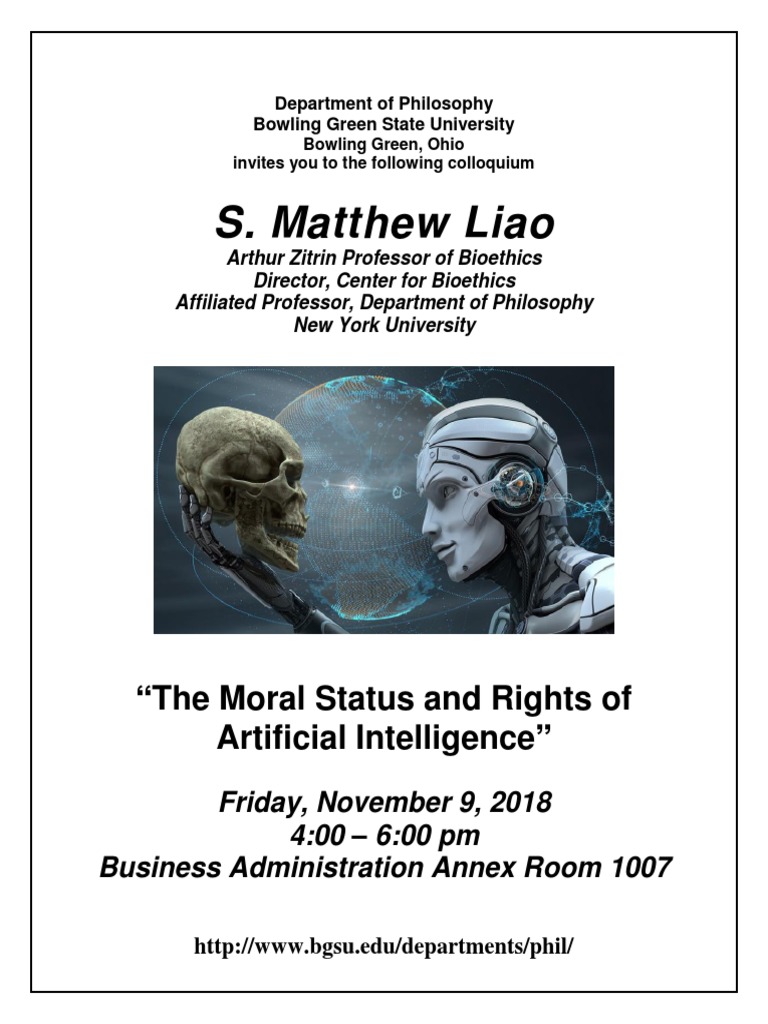 Department of Philosophy
Bowling Green State University
Bowling Green, Ohio
invites you to the following colloquium

S. Matthew Liao

Arthur Zitrin Professor of Bioethics
Director, Center for Bioethics
Affiliated Professor, Department of Philosophy
New York University

“The Moral Status and Rights of Artificial Intelligence”

Friday, November 9, 2018
4:00 – 6:00 pm
Business Administration Annex Room 1007

http://www.bgsu.edu/departments/phil/